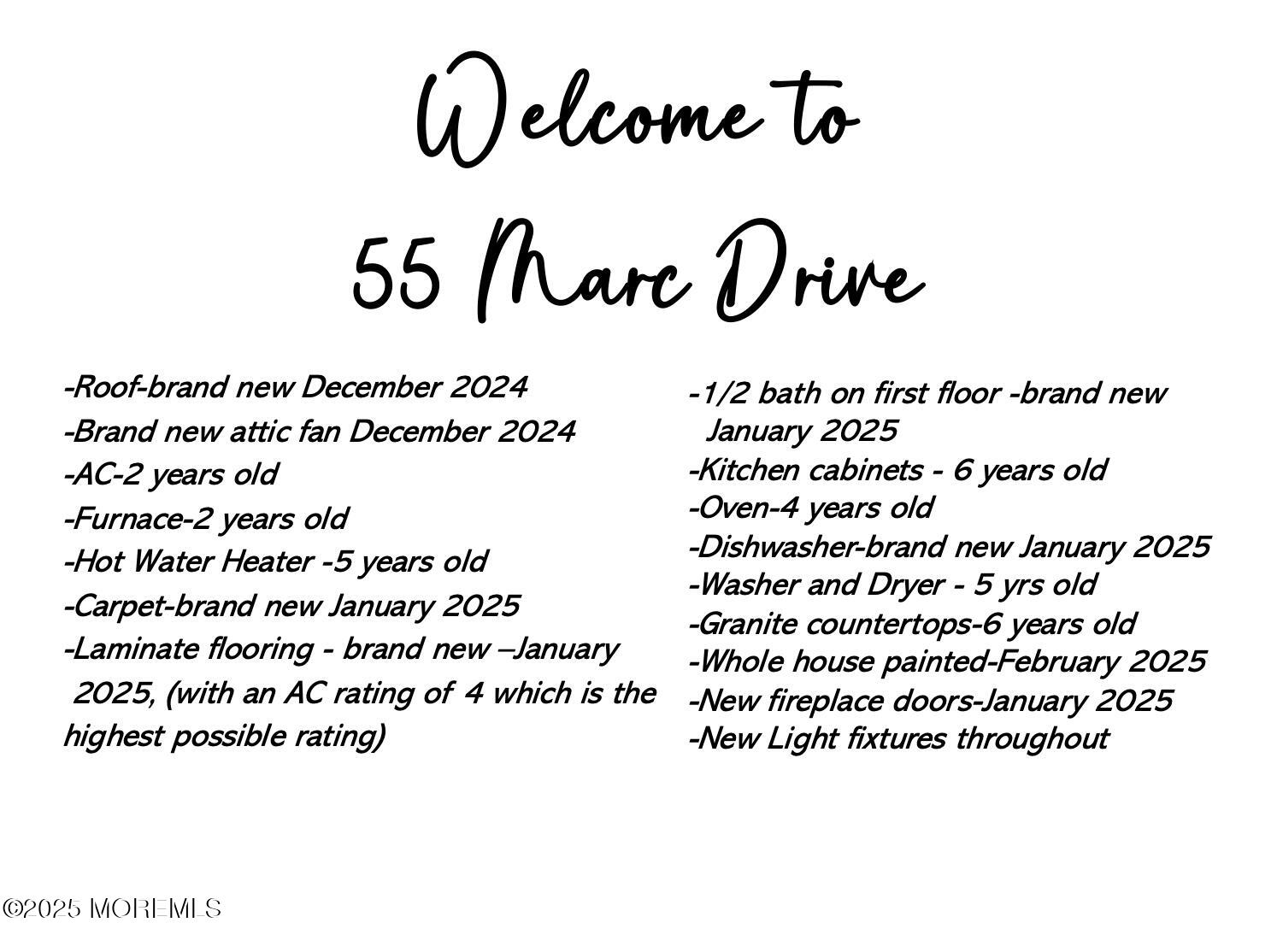 Welcome to
55 Marc Drive

-Roof-brand new December 2024
-Brand new attic fan December 2024
-AC-2 years old
-Furnace-2 years old
-Hot Water Heater -5 years old
-Carpet-brand new January 2025
-Laminate flooring - brand new –January 2025, (with an AC rating of 4 which is the highest possible rating)

-1/2 bath on first floor -brand new January 2025
-Kitchen cabinets - 6 years old
-Oven-4 years old
-Dishwasher-brand new January 2025
-Washer and Dryer - 5 yrs old
-Granite countertops-6 years old
-Whole house painted-February 2025
-New fireplace doors-January 2025
-New Light fixtures throughout

©2025 MOREMLS